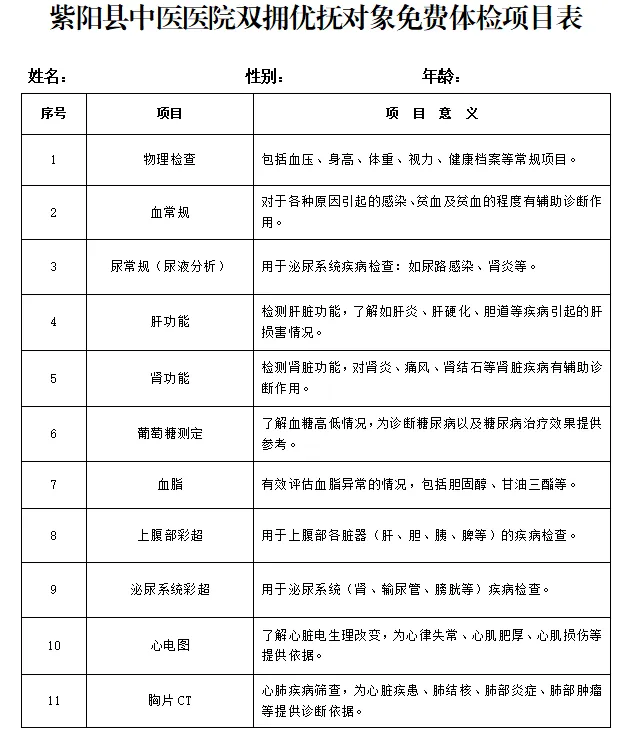 紫阳县中医医院双拥优抚对象免费体检项目表

姓名：　　　　　　性别：　　　　　　年龄：

| 序号 | 项目 | 项 目 意 义 |
|---|---|---|
| 1 | 物理检查 | 包括血压、身高、体重、视力、健康档案等常规项目。 |
| 2 | 血常规 | 对于各种原因引起的感染、贫血及贫血的程度有辅助诊断作用。 |
| 3 | 尿常规（尿液分析） | 用于泌尿系统疾病检查：如尿路感染、肾炎等。 |
| 4 | 肝功能 | 检测肝脏功能，了解如肝炎、肝硬化、胆道等疾病引起的肝损害情况。 |
| 5 | 肾功能 | 检测肾脏功能，对肾炎、痛风、肾结石等肾脏疾病有辅助诊断作用。 |
| 6 | 葡萄糖测定 | 了解血糖高低情况，为诊断糖尿病以及糖尿病治疗效果提供参考。 |
| 7 | 血脂 | 有效评估血脂异常的情况，包括胆固醇、甘油三酯等。 |
| 8 | 上腹部彩超 | 用于上腹部各脏器（肝、胆、胰、脾等）的疾病检查。 |
| 9 | 泌尿系统彩超 | 用于泌尿系统（肾、输尿管、膀胱等）疾病检查。 |
| 10 | 心电图 | 了解心脏电生理改变，为心律失常、心肌肥厚、心肌损伤等提供依据。 |
| 11 | 胸片 CT | 心肺疾病筛查，为心脏疾患、肺结核、肺部炎症、肺部肿瘤等提供诊断依据。 |